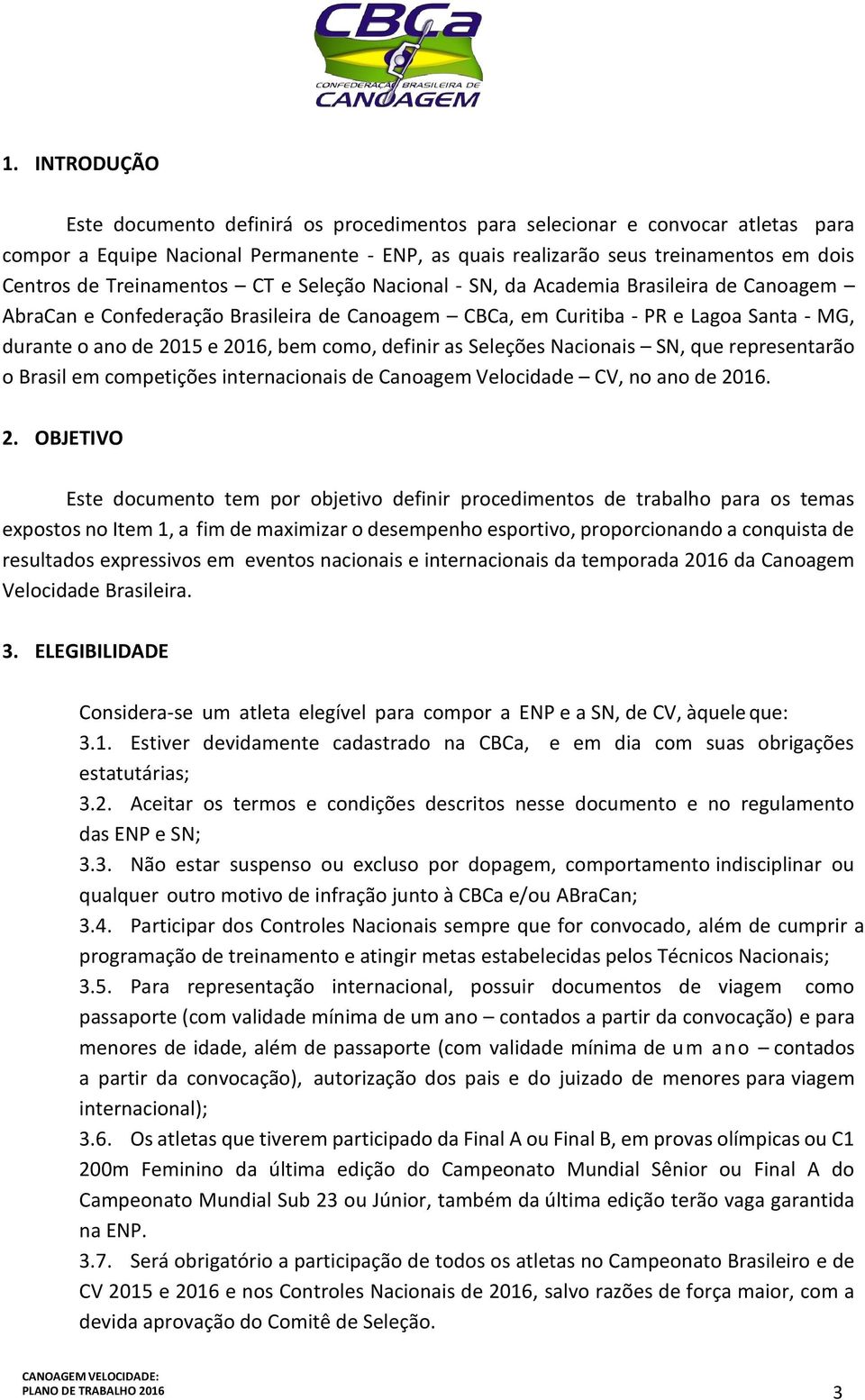 CBCa
CONFEDERAÇÃO BRASILEIRA DE
CANOAGEM

1. INTRODUÇÃO

Este documento definirá os procedimentos para selecionar e convocar atletas para compor a Equipe Nacional Permanente - ENP, as quais realizarão seus treinamentos em dois Centros de Treinamentos – CT e Seleção Nacional - SN, da Academia Brasileira de Canoagem – AbraCan e Confederação Brasileira de Canoagem – CBCa, em Curitiba - PR e Lagoa Santa - MG, durante o ano de 2015 e 2016, bem como, definir as Seleções Nacionais – SN, que representarão o Brasil em competições internacionais de Canoagem Velocidade – CV, no ano de 2016.

2. OBJETIVO

Este documento tem por objetivo definir procedimentos de trabalho para os temas expostos no Item 1, a fim de maximizar o desempenho esportivo, proporcionando a conquista de resultados expressivos em eventos nacionais e internacionais da temporada 2016 da Canoagem Velocidade Brasileira.

3. ELEGIBILIDADE

Considera-se um atleta elegível para compor a ENP e a SN, de CV, àquele que:
3.1. Estiver devidamente cadastrado na CBCa, e em dia com suas obrigações estatutárias;
3.2. Aceitar os termos e condições descritos nesse documento e no regulamento das ENP e SN;
3.3. Não estar suspenso ou excluso por dopagem, comportamento indisciplinar ou qualquer outro motivo de infração junto à CBCa e/ou ABraCan;
3.4. Participar dos Controles Nacionais sempre que for convocado, além de cumprir a programação de treinamento e atingir metas estabelecidas pelos Técnicos Nacionais;
3.5. Para representação internacional, possuir documentos de viagem como passaporte (com validade mínima de um ano – contados a partir da convocação) e para menores de idade, além de passaporte (com validade mínima de um ano – contados a partir da convocação), autorização dos pais e do juizado de menores para viagem internacional);
3.6. Os atletas que tiverem participado da Final A ou Final B, em provas olímpicas ou C1 200m Feminino da última edição do Campeonato Mundial Sênior ou Final A do Campeonato Mundial Sub 23 ou Júnior, também da última edição terão vaga garantida na ENP.
3.7. Será obrigatório a participação de todos os atletas no Campeonato Brasileiro e de CV 2015 e 2016 e nos Controles Nacionais de 2016, salvo razões de força maior, com a devida aprovação do Comitê de Seleção.

CANOAGEM VELOCIDADE:
PLANO DE TRABALHO 2016
3